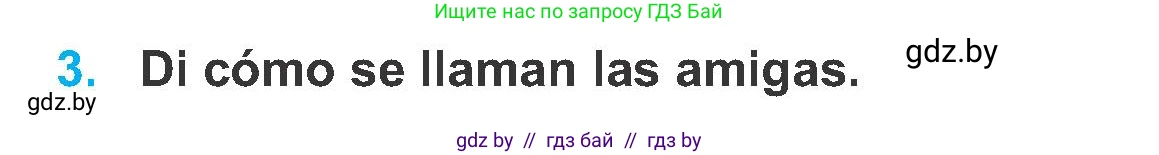 Ищите нас по запросу ГДЗ Бай

3. Di cómo se llaman las amigas.

gdz.by

gdz.by

gdz by // гдз бай // гдз by